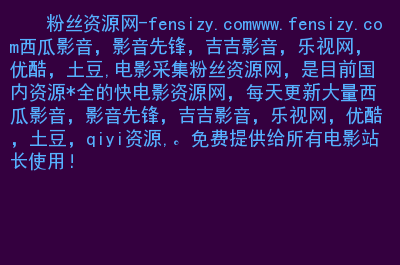 粉丝资源网-fensizy.comwww.fensizy.com西瓜影音，影音先锋，吉吉影音，乐视网，优酷，土豆,电影采集粉丝资源网，是目前国内资源*全的快电影资源网，每天更新大量西瓜影音，影音先锋，吉吉影音，乐视网，优酷，土豆，qiyi资源,。免费提供给所有电影站长使用！